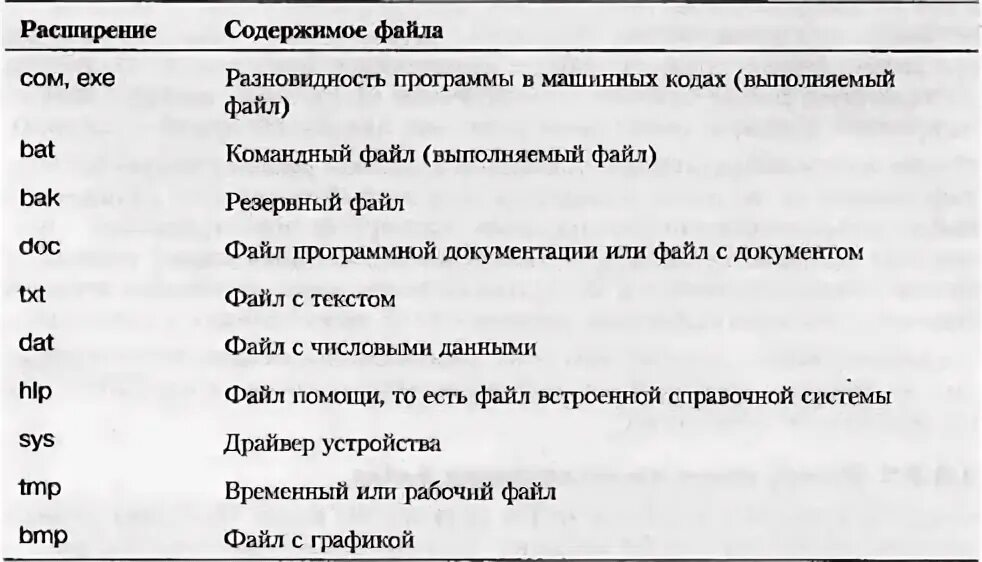 | Расширение | Содержимое файла |
|---|---|
| com, exe | Разновидность программы в машинных кодах (выполняемый файл) |
| bat | Командный файл (выполняемый файл) |
| bak | Резервный файл |
| doc | Файл программной документации или файл с документом |
| txt | Файл с текстом |
| dat | Файл с числовыми данными |
| hlp | Файл помощи, то есть файл встроенной справочной системы |
| sys | Драйвер устройства |
| tmp | Временный или рабочий файл |
| bmp | Файл с графикой |